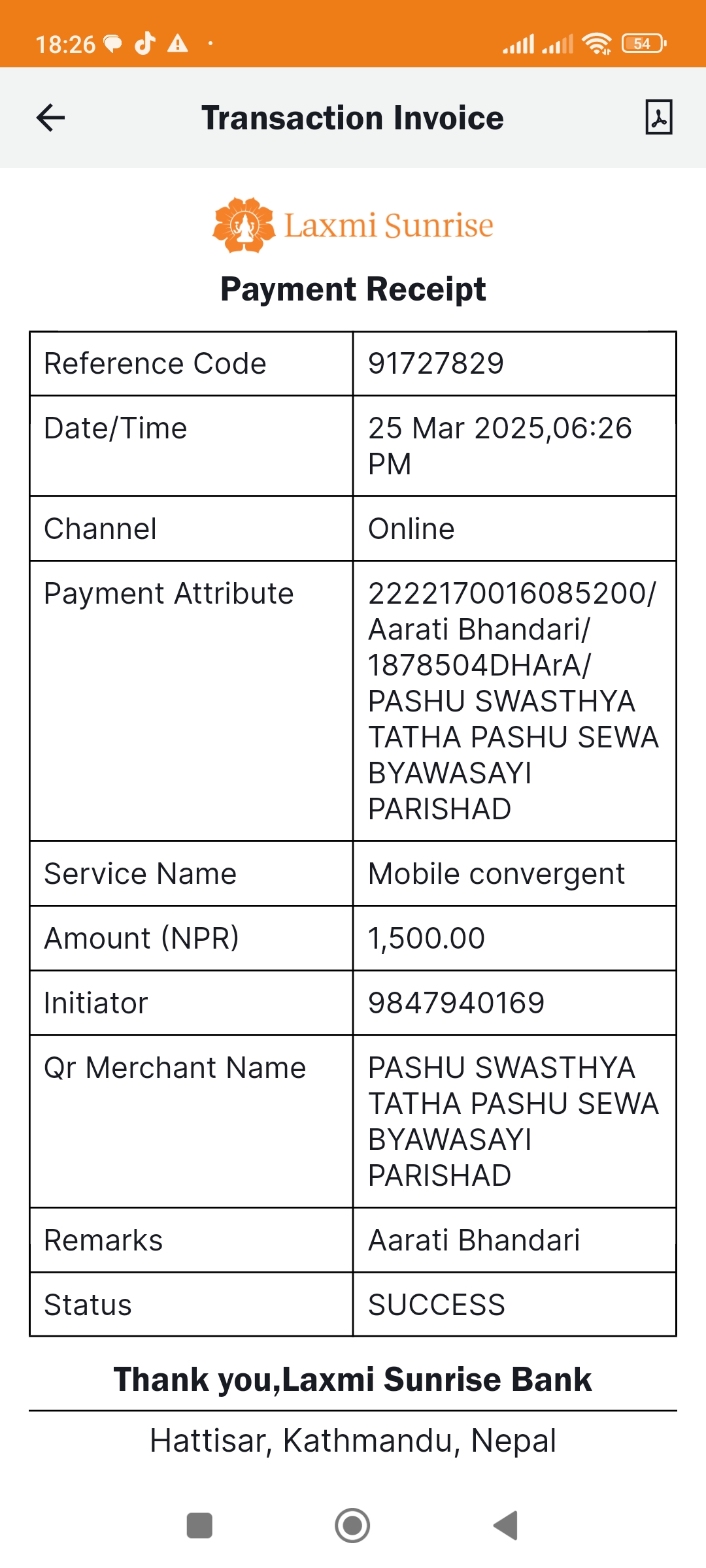 18:26

54

Transaction Invoice

Laxmi Sunrise

Payment Receipt

| Reference Code | 91727829 |
|---|---|
| Date/Time | 25 Mar 2025,06:26 PM |
| Channel | Online |
| Payment Attribute | 2222170016085200/ Aarati Bhandari/ 1878504DHArA/ PASHU SWASTHYA TATHA PASHU SEWA BYAWASAYI PARISHAD |
| Service Name | Mobile convergent |
| Amount (NPR) | 1,500.00 |
| Initiator | 9847940169 |
| Qr Merchant Name | PASHU SWASTHYA TATHA PASHU SEWA BYAWASAYI PARISHAD |
| Remarks | Aarati Bhandari |
| Status | SUCCESS |

Thank you,Laxmi Sunrise Bank

Hattisar, Kathmandu, Nepal